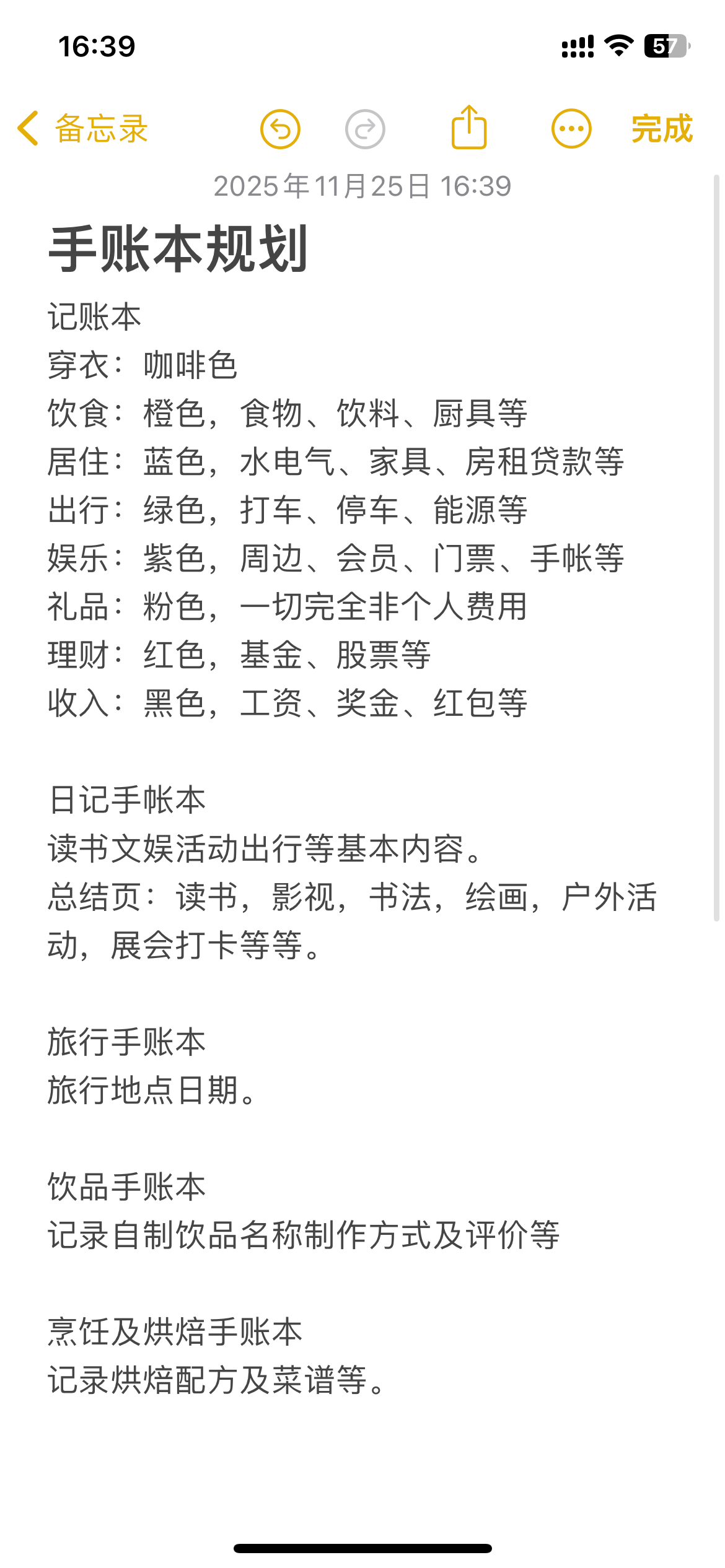 16:39

57

备忘录

完成

2025年11月25日 16:39

手账本规划

记账本
穿衣：咖啡色
饮食：橙色，食物、饮料、厨具等
居住：蓝色，水电气、家具、房租贷款等
出行：绿色，打车、停车、能源等
娱乐：紫色，周边、会员、门票、手帐等
礼品：粉色，一切完全非个人费用
理财：红色，基金、股票等
收入：黑色，工资、奖金、红包等

日记手帐本
读书文娱活动出行等基本内容。
总结页：读书，影视，书法，绘画，户外活动，展会打卡等等。

旅行手账本
旅行地点日期。

饮品手账本
记录自制饮品名称制作方式及评价等

烹饪及烘焙手账本
记录烘焙配方及菜谱等。